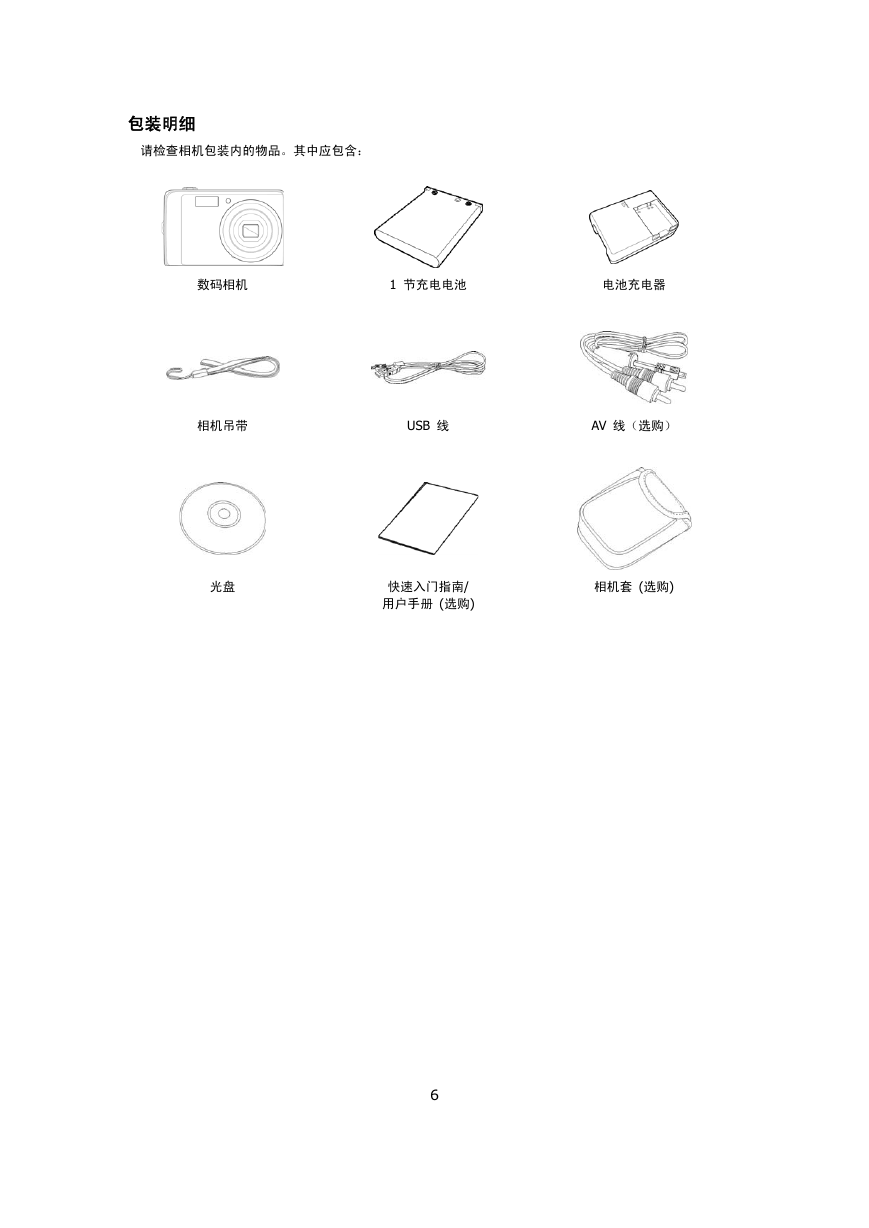 包装明细

请检查相机包装内的物品。其中应包含：

数码相机

1 节充电电池

电池充电器

相机吊带

USB 线

AV 线（选购）

光盘

快速入门指南/
用户手册 (选购)

相机套 (选购)

6